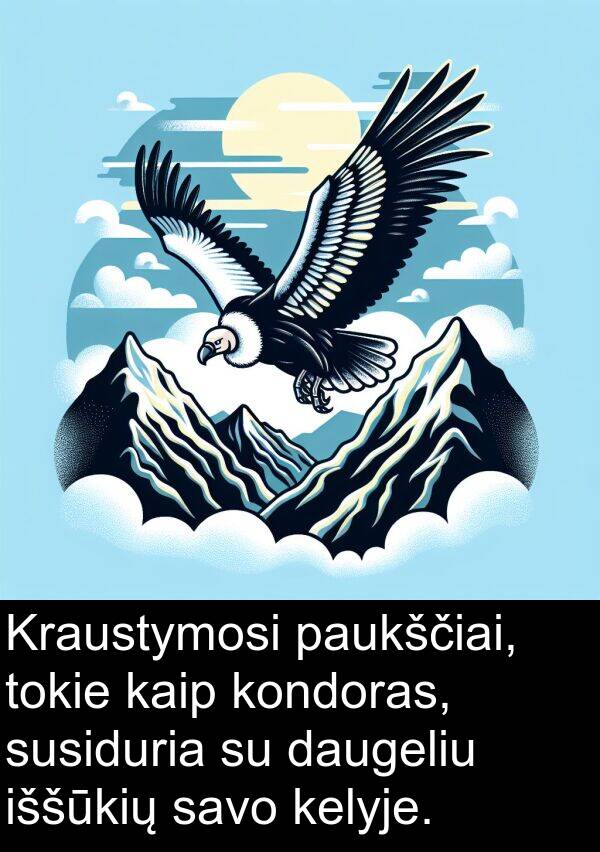 Kraustymosi paukščiai, tokie kaip kondoras, susiduria su daugeliu iššūkių savo kelyje.